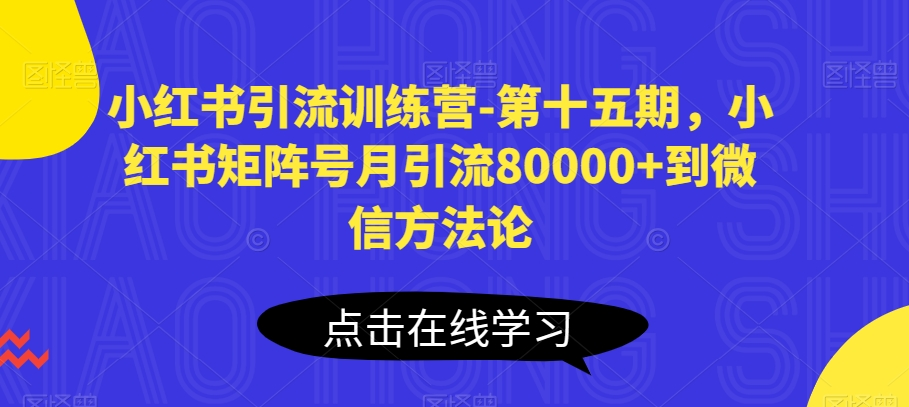 小红书引流训练营-第十五期，小红书矩阵号月引流80000+到微信方法论

点击在线学习